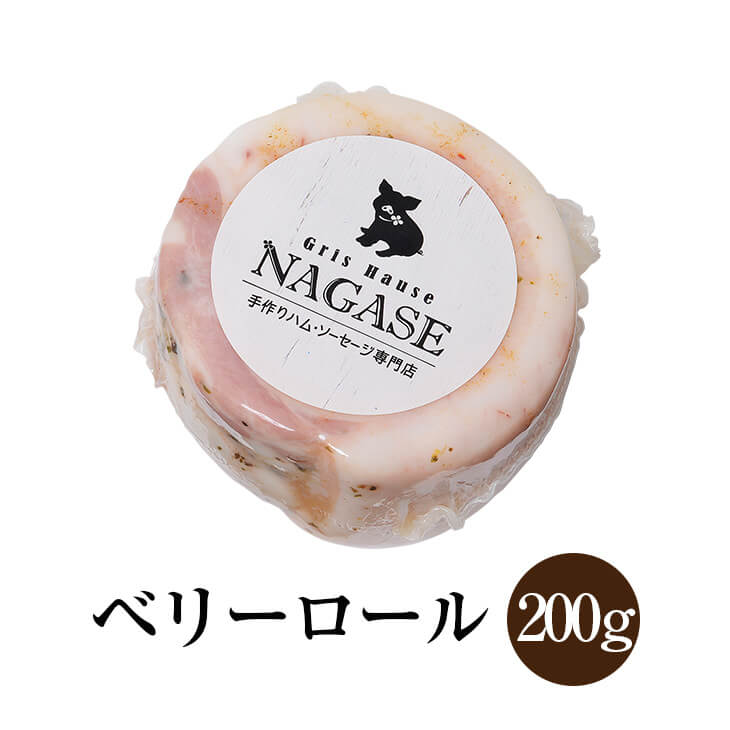 Gris Hause
NAGASE
手作りハム・ソーセージ専門店

ベリーロール 200g